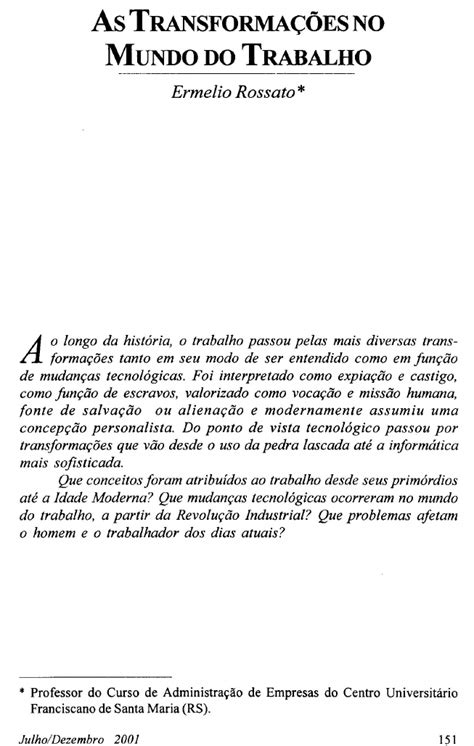 AS TRANSFORMAÇÕES NO MUNDO DO TRABALHO

Ermelio Rossato*

Ao longo da história, o trabalho passou pelas mais diversas transformações tanto em seu modo de ser entendido como em função de mudanças tecnológicas. Foi interpretado como expiação e castigo, como função de escravos, valorizado como vocação e missão humana, fonte de salvação ou alienação e modernamente assumiu uma concepção personalista. Do ponto de vista tecnológico passou por transformações que vão desde o uso da pedra lascada até a informática mais sofisticada.

Que conceitos foram atribuídos ao trabalho desde seus primórdios até a Idade Moderna? Que mudanças tecnológicas ocorreram no mundo do trabalho, a partir da Revolução Industrial? Que problemas afetam o homem e o trabalhador dos dias atuais?

* Professor do Curso de Administração de Empresas do Centro Universitário Franciscano de Santa Maria (RS).

Julho/Dezembro 2001

151